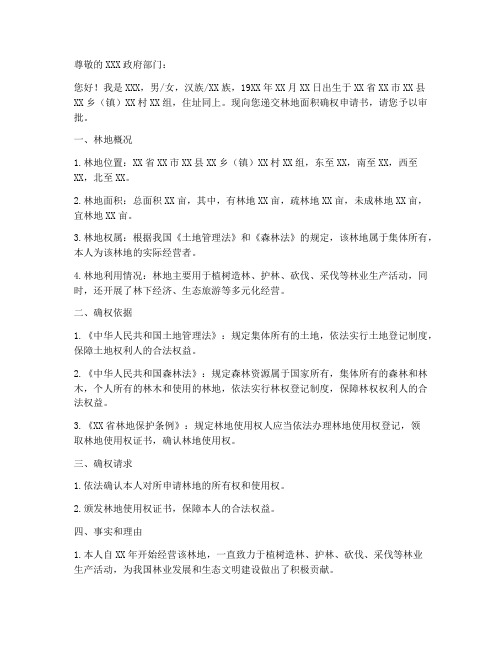 尊敬的XXX政府部门：

您好！我是XXX，男/女，汉族/XX族，19XX年XX月XX日出生于XX省XX市XX县XX乡（镇）XX村XX组，住址同上。现向您递交林地面积确权申请书，请您予以审批。

一、林地概况

1. 林地位置：XX省XX市XX县XX乡（镇）XX村XX组，东至XX，南至XX，西至XX，北至XX。

2. 林地面积：总面积XX亩，其中，有林地XX亩，疏林地XX亩，未成林地XX亩，宜林地XX亩。

3. 林地权属：根据我国《土地管理法》和《森林法》的规定，该林地属于集体所有，本人为该林地的实际经营者。

4. 林地利用情况：林地主要用于植树造林、护林、砍伐、采伐等林业生产活动，同时，还开展了林下经济、生态旅游等多元化经营。

二、确权依据

1. 《中华人民共和国土地管理法》：规定集体所有的土地，依法实行土地登记制度，保障土地权利人的合法权益。

2. 《中华人民共和国森林法》：规定森林资源属于国家所有，集体所有的森林和林木，个人所有的林木和使用的林地，依法实行林权登记制度，保障林权权利人的合法权益。

3. 《XX省林地保护条例》：规定林地使用权人应当依法办理林地使用权登记，领取林地使用权证书，确认林地使用权。

三、确权请求

1. 依法确认本人对所申请林地的所有权和使用权。

2. 颁发林地使用权证书，保障本人的合法权益。

四、事实和理由

1. 本人自XX年开始经营该林地，一直致力于植树造林、护林、砍伐、采伐等林业生产活动，为我国林业发展和生态文明建设做出了积极贡献。